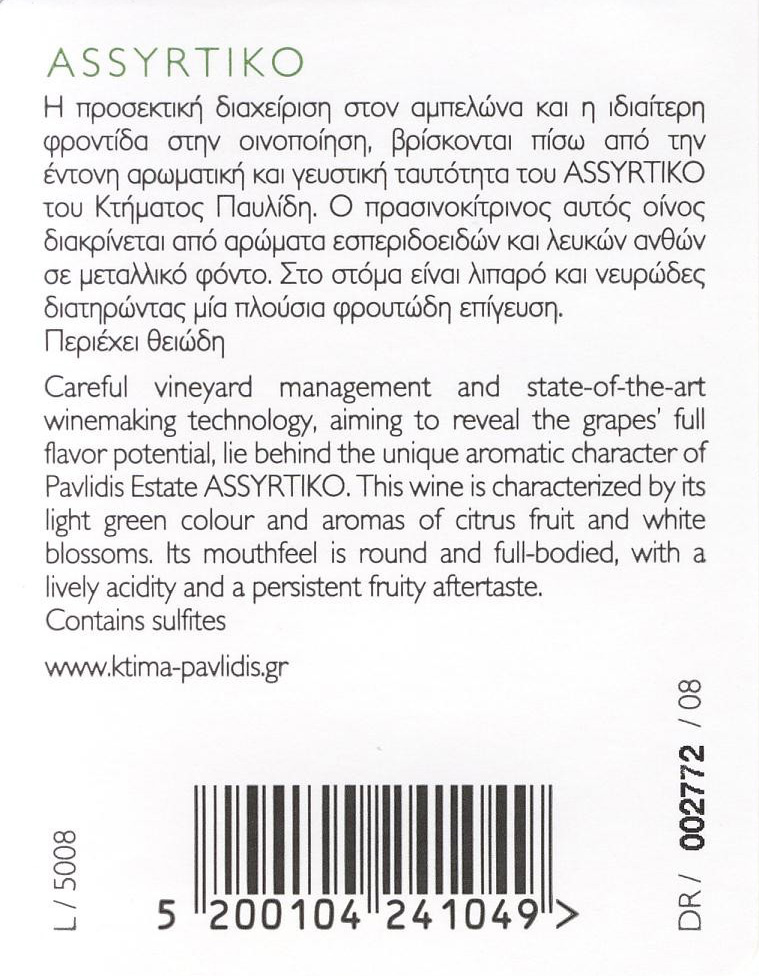 ASSYRTIKO

Η προσεκτική διαχείριση στον αμπελώνα και η ιδιαίτερη φροντίδα στην οινοποίηση, βρίσκονται πίσω από την έντονη αρωματική και γευστική ταυτότητα του ASSYRTIKO του Κτήματος Παυλίδη. Ο πρασινοκίτρινος αυτός οίνος διακρίνεται από αρώματα εσπεριδοειδών και λευκών ανθών σε μεταλλικό φόντο. Στο στόμα είναι λιπαρό και νευρώδες διατηρώντας μία πλούσια φρουτώδη επίγευση.
Περιέχει θειώδη

Careful vineyard management and state-of-the-art winemaking technology, aiming to reveal the grapes' full flavor potential, lie behind the unique aromatic character of Pavlidis Estate ASSYRTIKO. This wine is characterized by its light green colour and aromas of citrus fruit and white blossoms. Its mouthfeel is round and full-bodied, with a lively acidity and a persistent fruity aftertaste.
Contains sulfites

www.ktima-pavlidis.gr

L / 5008

5 200104 241049 >

DR / 002772 / 08